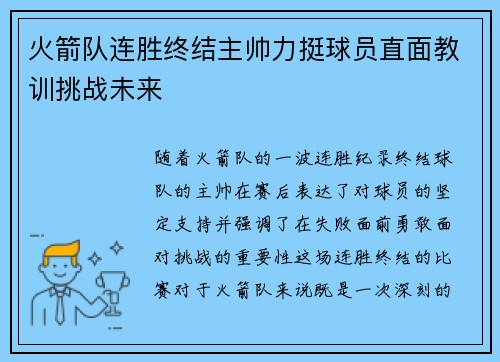 火箭队连胜终结主帅力挺球员直面教训挑战未来

随着火箭队的一波连胜纪录终结球队的主帅在赛后表达了对球员的坚定支持并强调了在失败面前勇敢面对挑战的重要性这场连胜终结的比赛对于火箭队来说既是一次深刻的